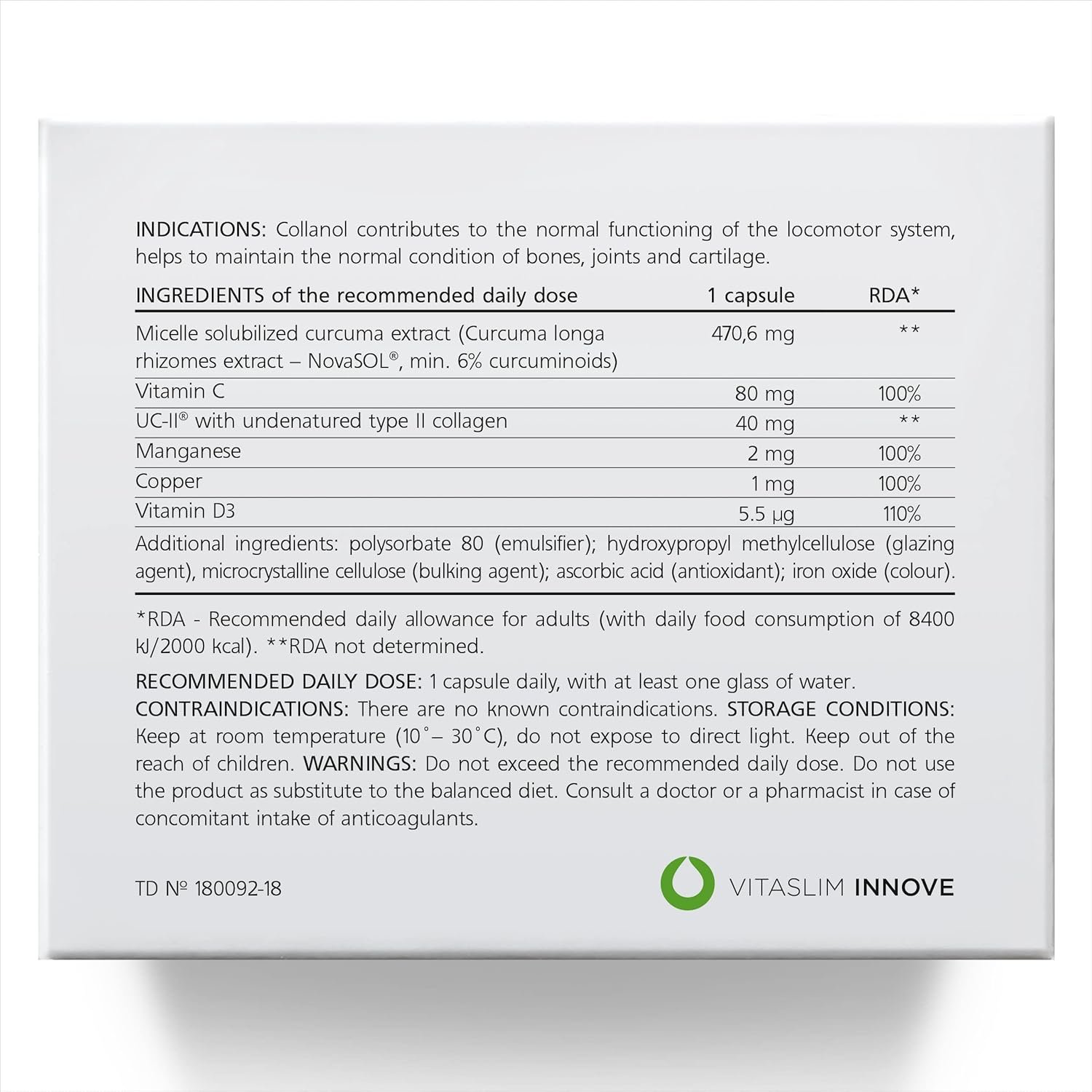 INDICATIONS: Collanol contributes to the normal functioning of the locomotor system, helps to maintain the normal condition of bones, joints and cartilage.

| INGREDIENTS of the recommended daily dose | 1 capsule | RDA* |
|---|---|---|
| Micelle solubilized curcuma extract (Curcuma longa rhizomes extract – NovaSOL®, min. 6% curcuminoids) | 470,6 mg | ** |
| Vitamin C | 80 mg | 100% |
| UC-II® with undenatured type II collagen | 40 mg | ** |
| Manganese | 2 mg | 100% |
| Copper | 1 mg | 100% |
| Vitamin D3 | 5.5 µg | 110% |

Additional ingredients: polysorbate 80 (emulsifier); hydroxypropyl methylcellulose (glazing agent), microcrystalline cellulose (bulking agent); ascorbic acid (antioxidant); iron oxide (colour).

*RDA - Recommended daily allowance for adults (with daily food consumption of 8400 kJ/2000 kcal). **RDA not determined.

RECOMMENDED DAILY DOSE: 1 capsule daily, with at least one glass of water. CONTRAINDICATIONS: There are no known contraindications. STORAGE CONDITIONS: Keep at room temperature (10˚– 30˚C), do not expose to direct light. Keep out of the reach of children. WARNINGS: Do not exceed the recommended daily dose. Do not use the product as substitute to the balanced diet. Consult a doctor or a pharmacist in case of concomitant intake of anticoagulants.

TD № 180092-18

VITASLIM INNOVE